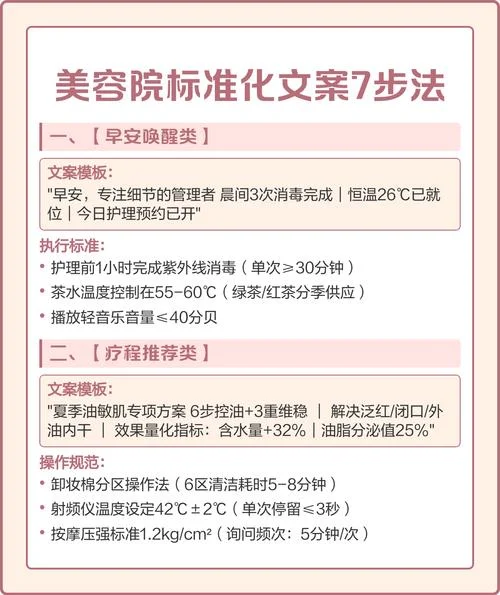 美容院标准化文案7步法

一、【早安唤醒类】

文案模板：
"早安，专注细节的管理者 晨间3次消毒完成｜恒温26℃已就位｜今日护理预约已开"

执行标准：
• 护理前1小时完成紫外线消毒（单次≥30分钟）
• 茶水温度控制在55-60℃（绿茶/红茶分季供应）
• 播放轻音乐音量≤40分贝

二、【疗程推荐类】

文案模板：
"夏季油敏肌专项方案 6步控油+3重维稳 ｜ 解决泛红/闭口/外油内干 ｜ 效果量化指标：含水量+32%｜油脂分泌值25%"

操作规范：
• 卸妆棉分区操作法（6区清洁耗时5-8分钟）
• 射频仪温度设定42℃±2℃（单次停留≤3秒）
• 按摩压强标准1.2kg/cm²（询问频次：5分钟/次）